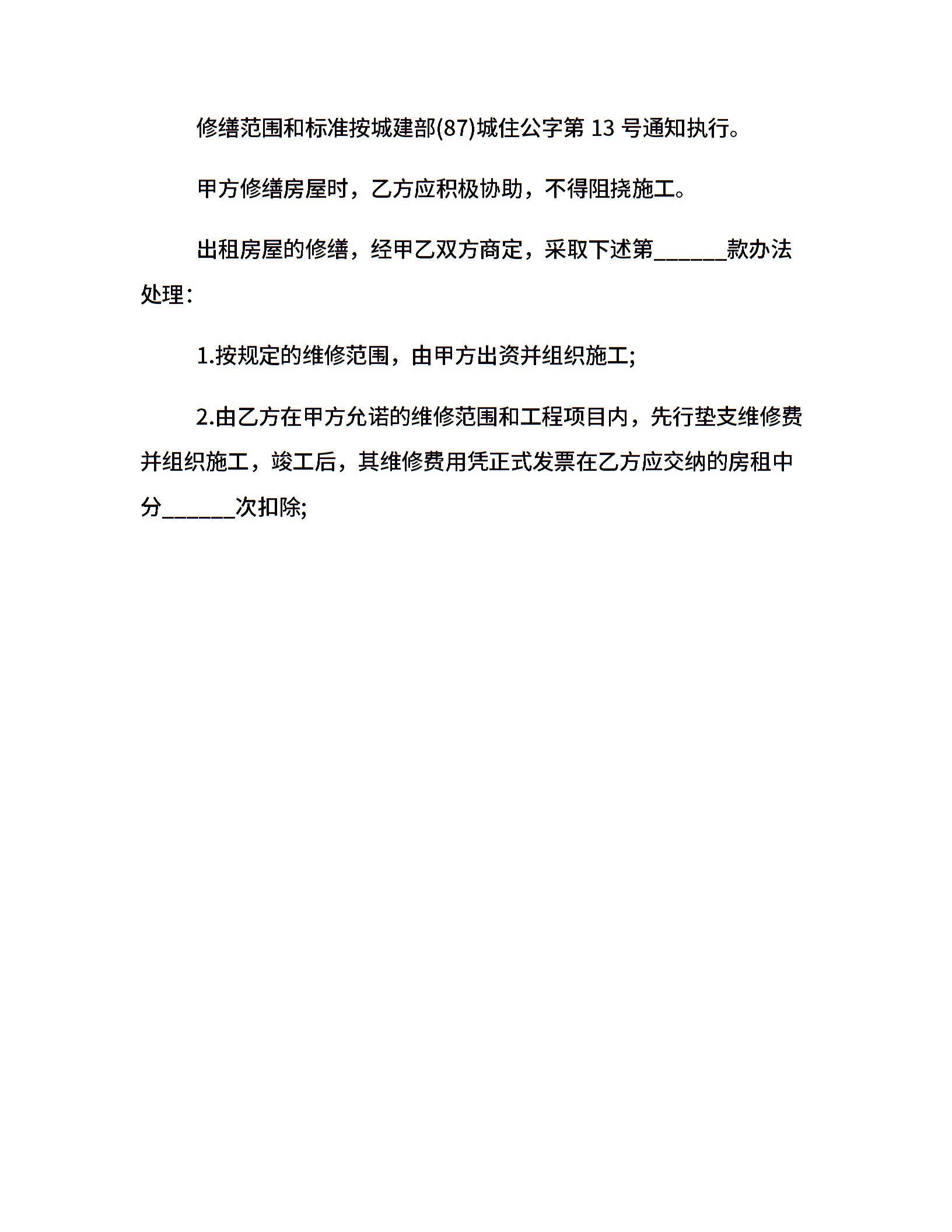 修缮范围和标准按城建部(87)城住公字第 13 号通知执行。

甲方修缮房屋时，乙方应积极协助，不得阻挠施工。

出租房屋的修缮，经甲乙双方商定，采取下述第______款办法处理：

1.按规定的维修范围，由甲方出资并组织施工;

2.由乙方在甲方允诺的维修范围和工程项目内，先行垫支维修费并组织施工，竣工后，其维修费用凭正式发票在乙方应交纳的房租中分______次扣除;